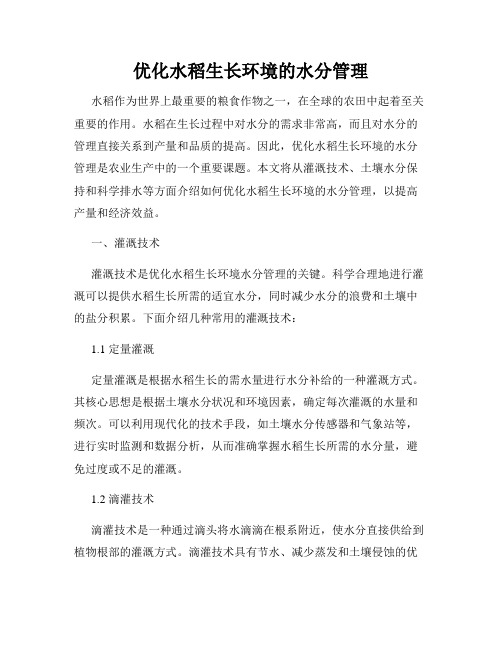 优化水稻生长环境的水分管理

水稻作为世界上最重要的粮食作物之一，在全球的农田中起着至关重要的作用。水稻在生长过程中对水分的需求非常高，而且对水分的管理直接关系到产量和品质的提高。因此，优化水稻生长环境的水分管理是农业生产中的一个重要课题。本文将从灌溉技术、土壤水分保持和科学排水等方面介绍如何优化水稻生长环境的水分管理，以提高产量和经济效益。

一、灌溉技术

灌溉技术是优化水稻生长环境水分管理的关键。科学合理地进行灌溉可以提供水稻生长所需的适宜水分，同时减少水分的浪费和土壤中的盐分积累。下面介绍几种常用的灌溉技术：

1.1 定量灌溉

定量灌溉是根据水稻生长的需水量进行水分补给的一种灌溉方式。其核心思想是根据土壤水分状况和环境因素，确定每次灌溉的水量和频次。可以利用现代化的技术手段，如土壤水分传感器和气象站等，进行实时监测和数据分析，从而准确掌握水稻生长所需的水分量，避免过度或不足的灌溉。

1.2 滴灌技术

滴灌技术是一种通过滴头将水滴滴在根系附近，使水分直接供给到植物根部的灌溉方式。滴灌技术具有节水、减少蒸发和土壤侵蚀的优